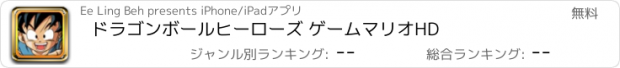 Ee Ling Beh presents iPhone/iPadアプリ

無料

ドラゴンボールヒーローズ ゲームマリオHD

ジャンル別ランキング: --

総合ランキング: --